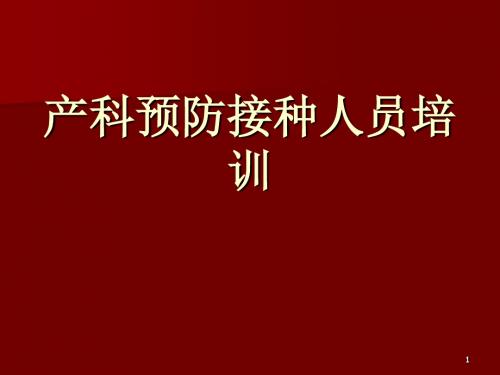 产科预防接种人员培训

1